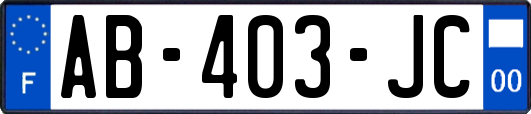 F

AB-403-JC

00